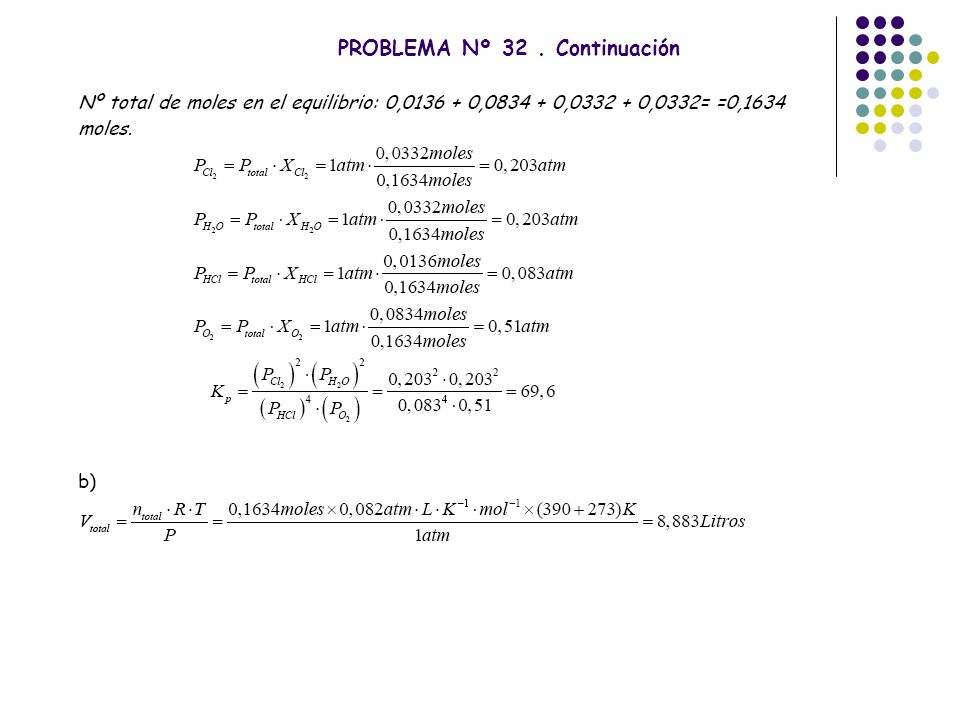 PROBLEMA Nº 32 . Continuación

Nº total de moles en el equilibrio: 0,0136 + 0,0834 + 0,0332 + 0,0332= =0,1634 moles.

$P_{Cl_2} = P_{total} \cdot X_{Cl_2} = 1atm \cdot \frac{0,0332moles}{0,1634moles} = 0,203atm$

$P_{H_2O} = P_{total} \cdot X_{H_2O} = 1atm \cdot \frac{0,0332moles}{0,1634moles} = 0,203atm$

$P_{HCl} = P_{total} \cdot X_{HCl} = 1atm \cdot \frac{0,0136moles}{0,1634moles} = 0,083atm$

$P_{O_2} = P_{total} \cdot X_{O_2} = 1atm \cdot \frac{0,0834moles}{0,1634moles} = 0,51atm$

$K_p = \frac{\left(P_{Cl_2}\right)^2 \cdot \left(P_{H_2O}\right)^2}{\left(P_{HCl}\right)^4 \cdot \left(P_{O_2}\right)} = \frac{0,203^2 \cdot 0,203^2}{0,083^4 \cdot 0,51} = 69,6$

b)

$V_{total} = \frac{n_{total} \cdot R \cdot T}{P} = \frac{0,1634moles \times 0,082atm \cdot L \cdot K^{-1} \cdot mol^{-1} \times (390+273)K}{1atm} = 8,883Litros$